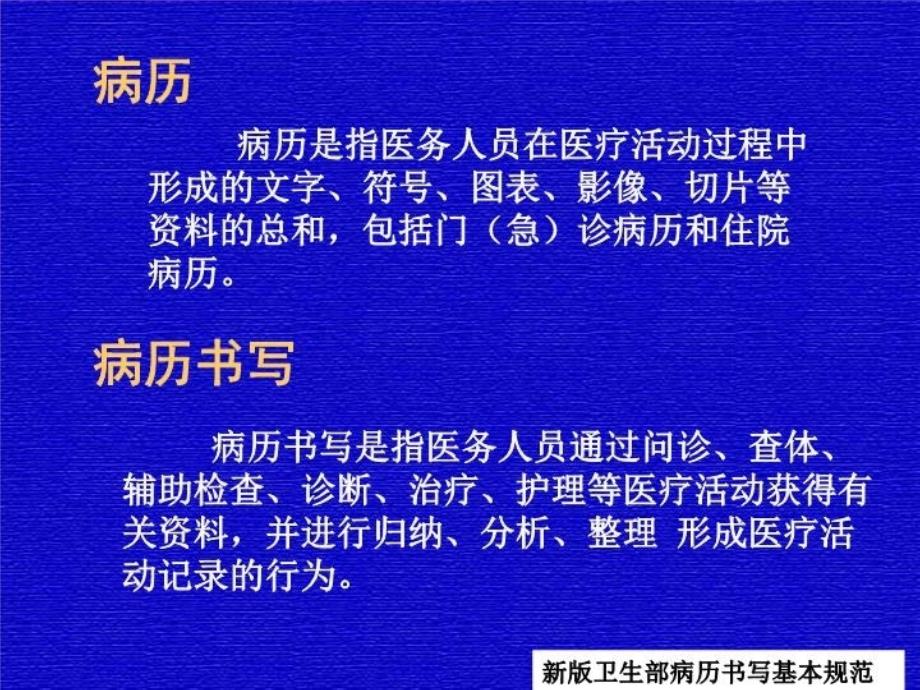 病历

病历是指医务人员在医疗活动过程中形成的文字、符号、图表、影像、切片等资料的总和，包括门（急）诊病历和住院病历。

病历书写

病历书写是指医务人员通过问诊、查体、辅助检查、诊断、治疗、护理等医疗活动获得有关资料，并进行归纳、分析、整理 形成医疗活动记录的行为。

新版卫生部病历书写基本规范